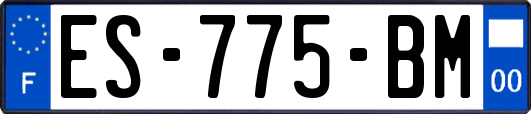 F
ES-775-BM
00